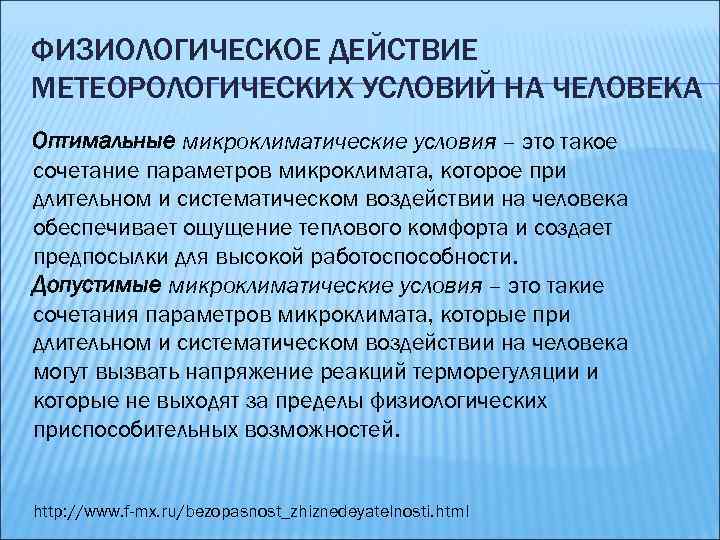 ФИЗИОЛОГИЧЕСКОЕ ДЕЙСТВИЕ МЕТЕОРОЛОГИЧЕСКИХ УСЛОВИЙ НА ЧЕЛОВЕКА

Оптимальные микроклиматические условия – это такое сочетание параметров микроклимата, которое при длительном и систематическом воздействии на человека обеспечивает ощущение теплового комфорта и создает предпосылки для высокой работоспособности.

Допустимые микроклиматические условия – это такие сочетания параметров микроклимата, которые при длительном и систематическом воздействии на человека могут вызвать напряжение реакций терморегуляции и которые не выходят за пределы физиологических приспособительных возможностей.

http://www.f-mx.ru/bezopasnost_zhiznedeyatelnosti.html